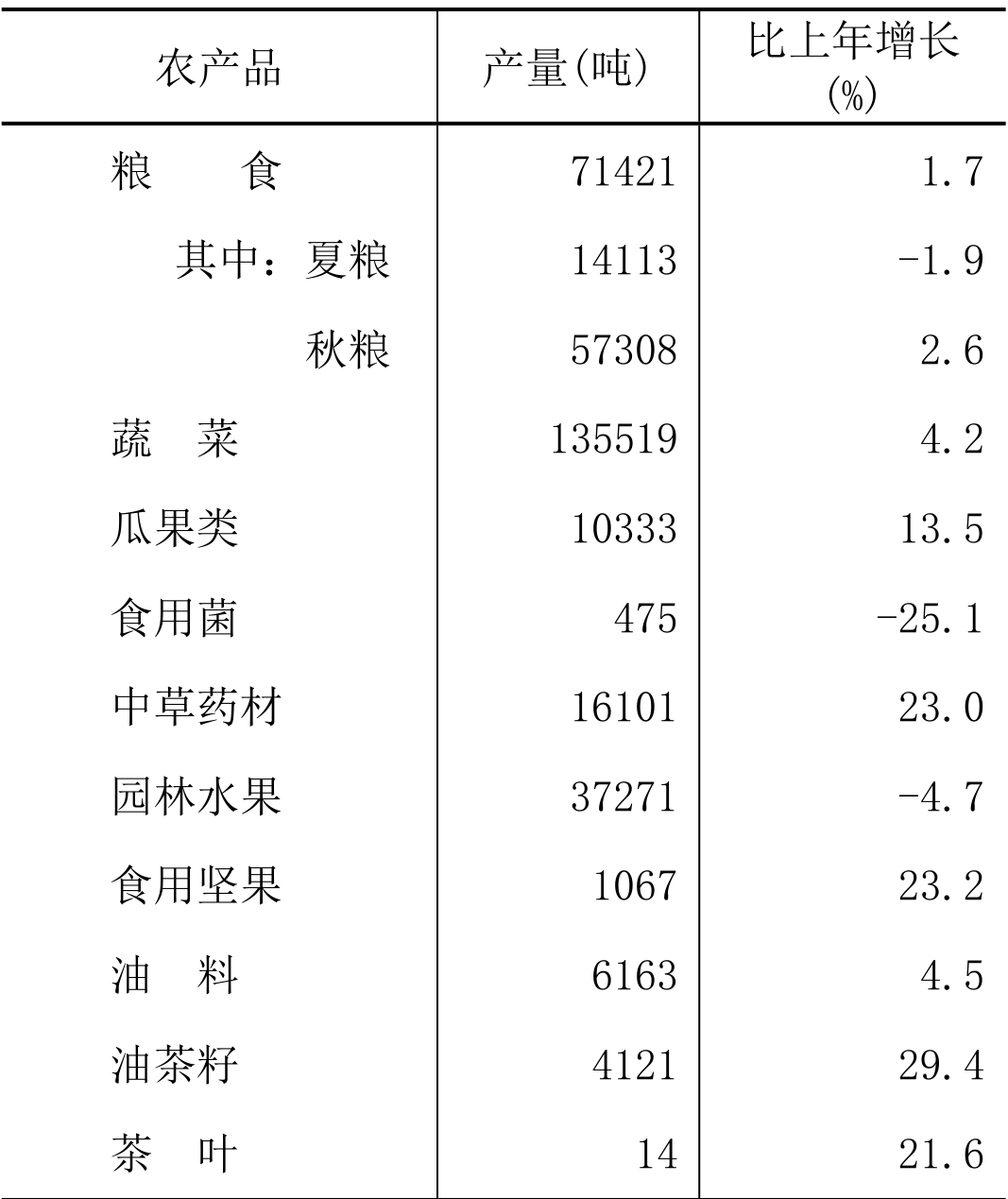 | 农产品 | 产量(吨) | 比上年增长(%) |
|---|---|---|
| 粮　　食 | 71421 | 1.7 |
| 其中：夏粮 | 14113 | -1.9 |
| 秋粮 | 57308 | 2.6 |
| 蔬　菜 | 135519 | 4.2 |
| 瓜果类 | 10333 | 13.5 |
| 食用菌 | 475 | -25.1 |
| 中草药材 | 16101 | 23.0 |
| 园林水果 | 37271 | -4.7 |
| 食用坚果 | 1067 | 23.2 |
| 油　料 | 6163 | 4.5 |
| 油茶籽 | 4121 | 29.4 |
| 茶　叶 | 14 | 21.6 |